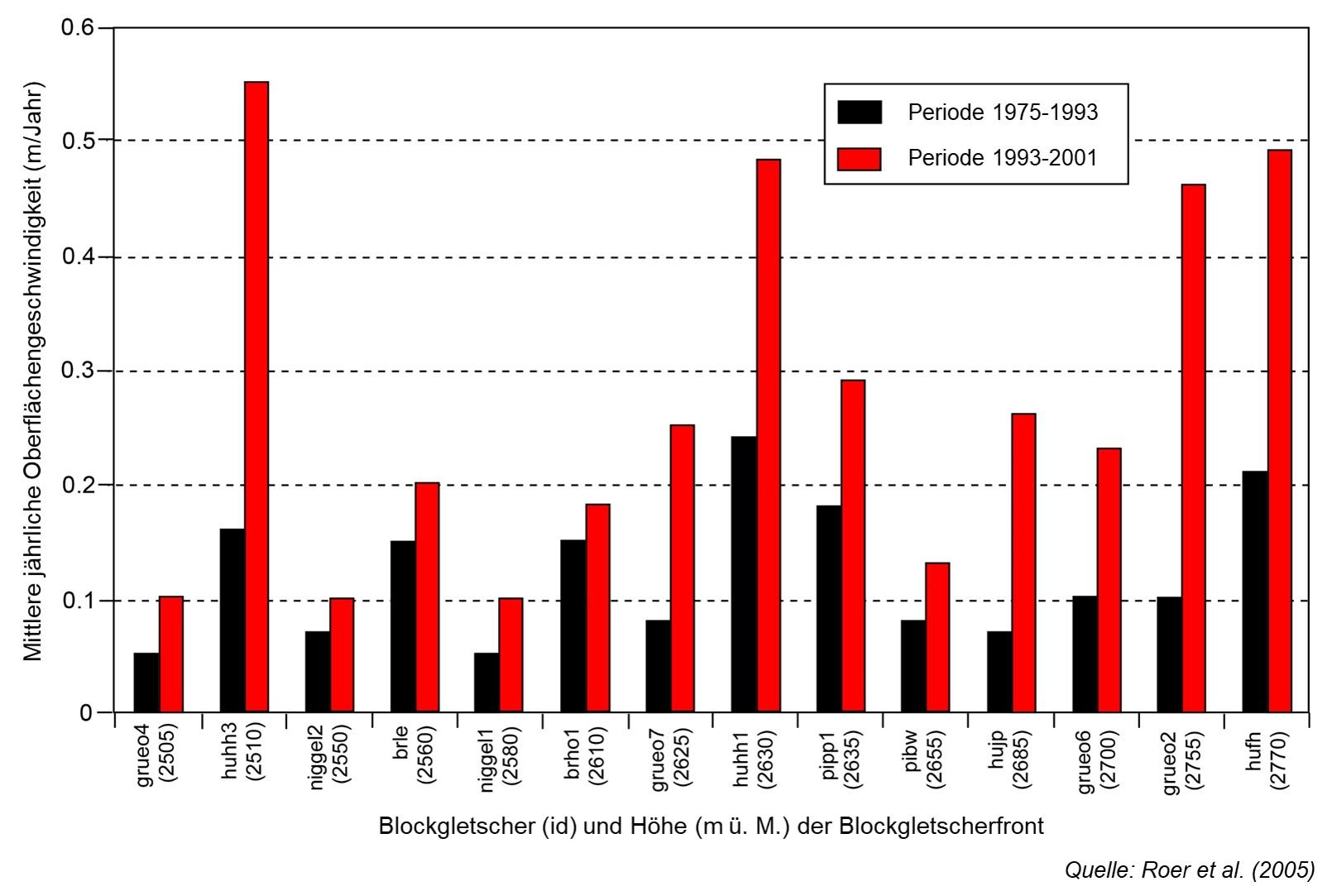 Mittlere jährliche Oberflächengeschwindigkeit (m/Jahr)

0.6
0.5
0.4
0.3
0.2
0.1
0

Periode 1975-1993
Periode 1993-2001

grueo4 (2505)
huhh3 (2510)
niggel2 (2550)
brle (2560)
niggel1 (2580)
brho1 (2610)
grueo7 (2625)
huhh1 (2630)
pipp1 (2635)
pibw (2655)
hujp (2685)
grueo6 (2700)
grueo2 (2755)
hufh (2770)

Blockgletscher (id) und Höhe (m ü. M.) der Blockgletscherfront

Quelle: Roer et al. (2005)